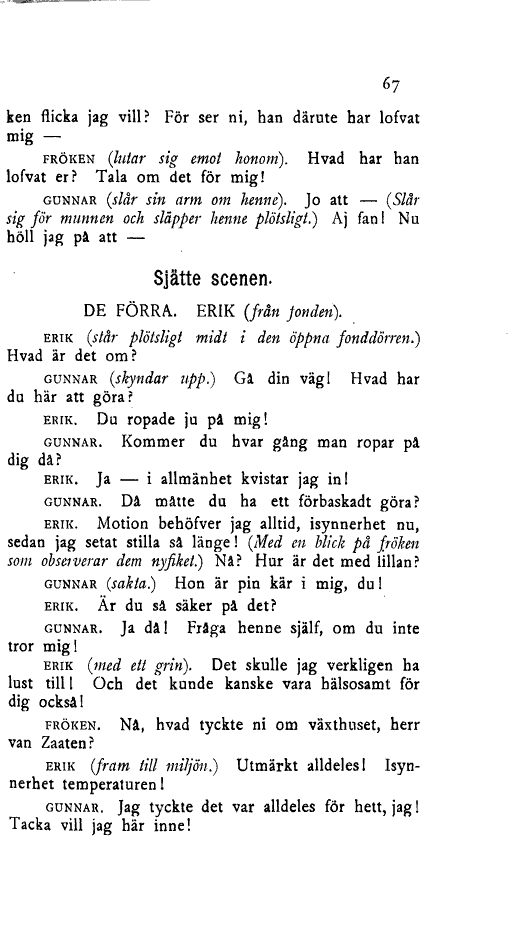 67

ken flicka jag vill? För ser ni, han därute har lofvat mig —

FRÖKEN (lutar sig emot honom). Hvad har han lofvat er? Tala om det för mig!

GUNNAR (slår sin arm om henne). Jo att — (Slår sig för munnen och släpper henne plötsligt.) Aj fan! Nu höll jag på att —

Sjätte scenen.

DE FÖRRA. ERIK (från fonden).

ERIK (står plötsligt midt i den öppna fonddörren.) Hvad är det om?

GUNNAR (skyndar upp.) Gå din väg! Hvad har du här att göra?

ERIK. Du ropade ju på mig!

GUNNAR. Kommer du hvar gång man ropar på dig då?

ERIK. Ja — i allmänhet kvistar jag in!

GUNNAR. Då måtte du ha ett förbaskadt göra?

ERIK. Motion behöfver jag alltid, isynnerhet nu, sedan jag setat stilla så länge! (Med en blick på fröken som observerar dem nyfiket.) Nå? Hur är det med lillan?

GUNNAR (sakta.) Hon är pin kär i mig, du!

ERIK. Är du så säker på det?

GUNNAR. Ja då! Fråga henne själf, om du inte tror mig!

ERIK (med ett grin). Det skulle jag verkligen ha lust till! Och det kunde kanske vara hälsosamt för dig också!

FRÖKEN. Nå, hvad tyckte ni om växthuset, herr van Zaaten?

ERIK (fram till miljön.) Utmärkt alldeles! Isynnerhet temperaturen!

GUNNAR. Jag tyckte det var alldeles för hett, jag! Tacka vill jag här inne!